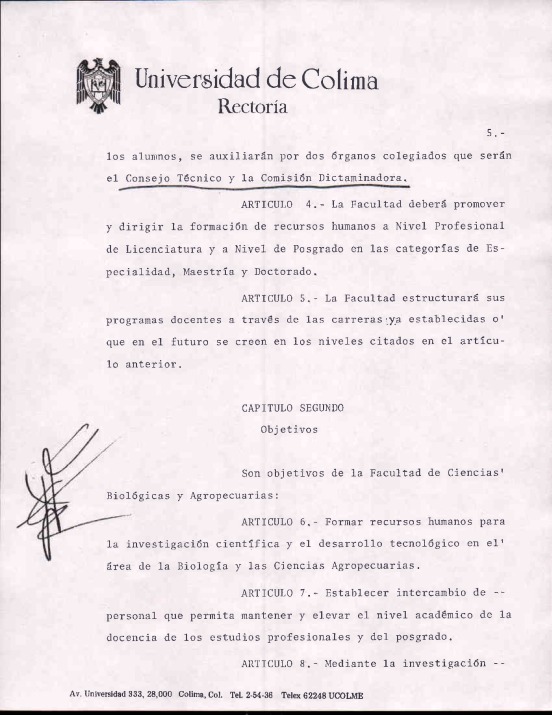 Universidad de Colima
Rectoría

5.-

los alumnos, se auxiliarán por dos órganos colegiados que serán el Consejo Técnico y la Comisión Dictaminadora.

ARTICULO 4.- La Facultad deberá promover y dirigir la formación de recursos humanos a Nivel Profesional de Licenciatura y a Nivel de Posgrado en las categorías de Especialidad, Maestría y Doctorado.

ARTICULO 5.- La Facultad estructurará sus programas docentes a través de las carreras ya establecidas o' que en el futuro se creen en los niveles citados en el artículo anterior.

CAPITULO SEGUNDO
Objetivos

Son objetivos de la Facultad de Ciencias' Biológicas y Agropecuarias:

ARTICULO 6.- Formar recursos humanos para la investigación científica y el desarrollo tecnológico en el' área de la Biología y las Ciencias Agropecuarias.

ARTICULO 7.- Establecer intercambio de -- personal que permita mantener y elevar el nivel académico de la docencia de los estudios profesionales y del posgrado.

ARTICULO 8.- Mediante la investigación --

Av. Universidad 333, 28,000 Colima, Col. Tel. 2-54-36 Telex 62248 UCOLME